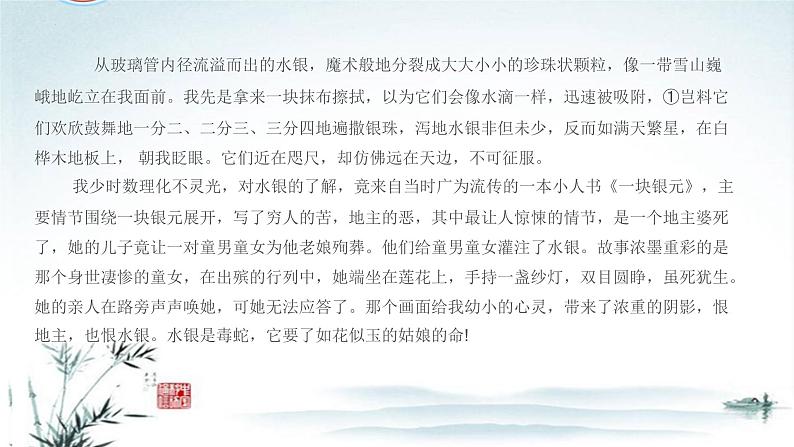 从玻璃管内径流溢而出的水银，魔术般地分裂成大大小小的珍珠状颗粒，像一带雪山巍峨地屹立在我面前。我先是拿来一块抹布擦拭，以为它们会像水滴一样，迅速被吸附，①岂料它们欢欣鼓舞地一分二、二分三、三分四地遍撒银珠，泻地水银非但未少，反而如满天繁星，在白桦木地板上，朝我眨眼。它们近在咫尺，却仿佛远在天边，不可征服。

我少时数理化不灵光，对水银的了解，竟来自当时广为流传的一本小人书《一块银元》，主要情节围绕一块银元展开，写了穷人的苦，地主的恶，其中最让人惊悚的情节，是一个地主婆死了，她的儿子竟让一对童男童女为他老娘殉葬。他们给童男童女灌注了水银。故事浓墨重彩的是那个身世凄惨的童女，在出殡的行列中，她端坐在莲花上，手持一盏纱灯，双目圆睁，虽死犹生。她的亲人在路旁声声唤她，可她无法应答了。那个画面给我幼小的心灵，带来了浓重的阴影，恨地主，也恨水银。水银是毒蛇，它要了如花似玉的姑娘的命!